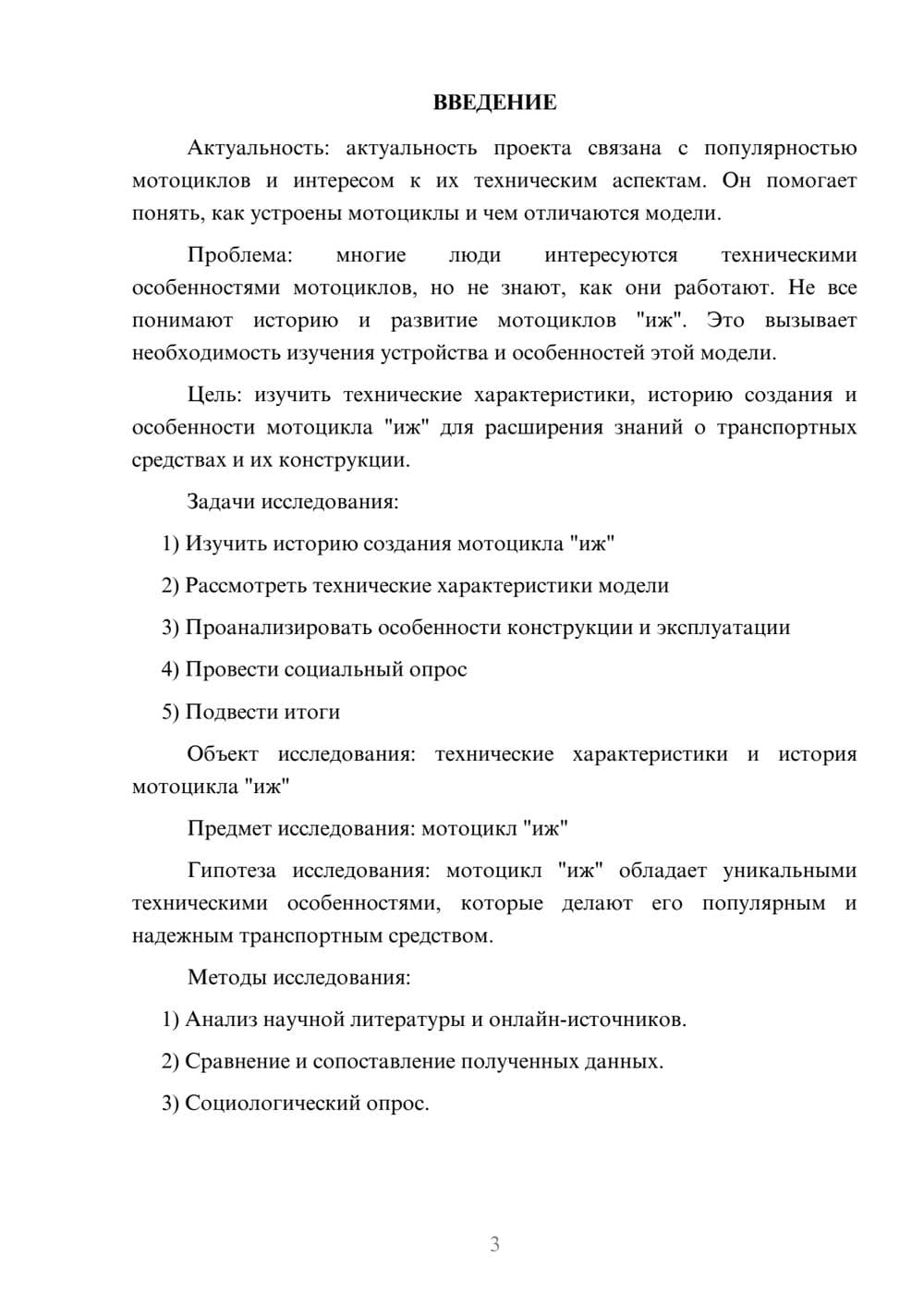 ВВЕДЕНИЕ

Актуальность: актуальность проекта связана с популярностью мотоциклов и интересом к их техническим аспектам. Он помогает понять, как устроены мотоциклы и чем отличаются модели.

Проблема: многие люди интересуются техническими особенностями мотоциклов, но не знают, как они работают. Не все понимают историю и развитие мотоциклов "иж". Это вызывает необходимость изучения устройства и особенностей этой модели.

Цель: изучить технические характеристики, историю создания и особенности мотоцикла "иж" для расширения знаний о транспортных средствах и их конструкции.

Задачи исследования:

1) Изучить историю создания мотоцикла "иж"

2) Рассмотреть технические характеристики модели

3) Проанализировать особенности конструкции и эксплуатации

4) Провести социальный опрос

5) Подвести итоги

Объект исследования: технические характеристики и история мотоцикла "иж"

Предмет исследования: мотоцикл "иж"

Гипотеза исследования: мотоцикл "иж" обладает уникальными техническими особенностями, которые делают его популярным и надежным транспортным средством.

Методы исследования:

1) Анализ научной литературы и онлайн-источников.

2) Сравнение и сопоставление полученных данных.

3) Социологический опрос.

3